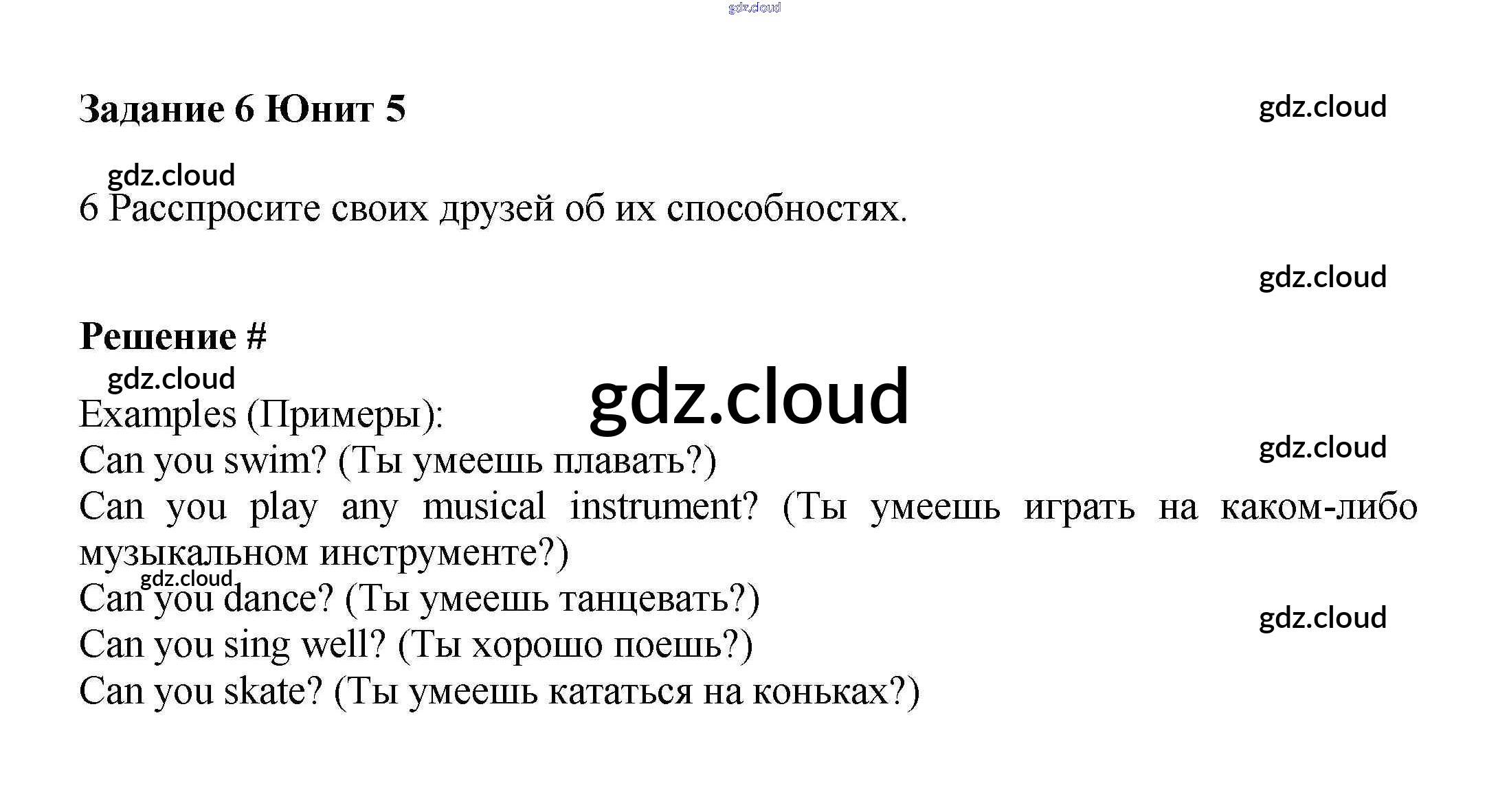 gdz.cloud

Задание 6 Юнит 5

gdz.cloud

gdz.cloud

6 Расспросите своих друзей об их способностях.

gdz.cloud

Решение #

gdz.cloud

gdz.cloud

Examples (Примеры):

gdz.cloud

Can you swim? (Ты умеешь плавать?)

Can you play any musical instrument? (Ты умеешь играть на каком-либо музыкальном инструменте?)

gdz.cloud

Can you dance? (Ты умеешь танцевать?)

gdz.cloud

Can you sing well? (Ты хорошо поешь?)

Can you skate? (Ты умеешь кататься на коньках?)